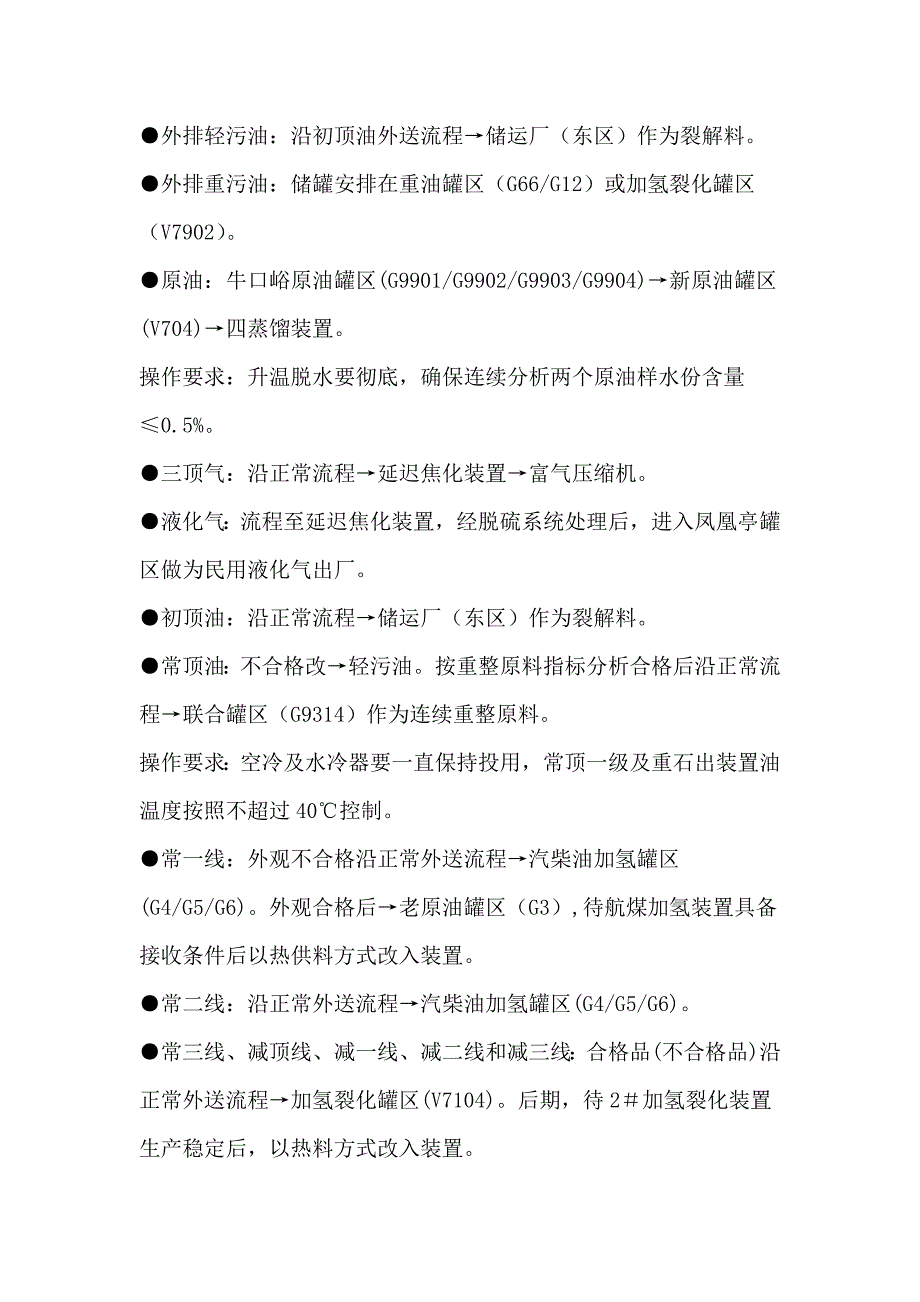 ●外排轻污油：沿初顶油外送流程→储运厂（东区）作为裂解料。

●外排重污油：储罐安排在重油罐区（G66/G12）或加氢裂化罐区（V7902）。

●原油：牛口峪原油罐区(G9901/G9902/G9903/G9904)→新原油罐区(V704)→四蒸馏装置。

操作要求：升温脱水要彻底，确保连续分析两个原油样水份含量≤0.5%。

●三顶气：沿正常流程→延迟焦化装置→富气压缩机。

●液化气：流程至延迟焦化装置，经脱硫系统处理后，进入凤凰亭罐区做为民用液化气出厂。

●初顶油：沿正常流程→储运厂（东区）作为裂解料。

●常顶油：不合格改→轻污油。按重整原料指标分析合格后沿正常流程→联合罐区（G9314）作为连续重整原料。

操作要求：空冷及水冷器要一直保持投用，常顶一级及重石出装置油温度按照不超过40℃控制。

●常一线：外观不合格沿正常外送流程→汽柴油加氢罐区(G4/G5/G6)。外观合格后→老原油罐区（G3）,待航煤加氢装置具备接收条件后以热供料方式改入装置。

●常二线：沿正常外送流程→汽柴油加氢罐区(G4/G5/G6)。

●常三线、减顶线、减一线、减二线和减三线：合格品(不合格品)沿正常外送流程→加氢裂化罐区(V7104)。后期，待2＃加氢裂化装置生产稳定后，以热料方式改入装置。